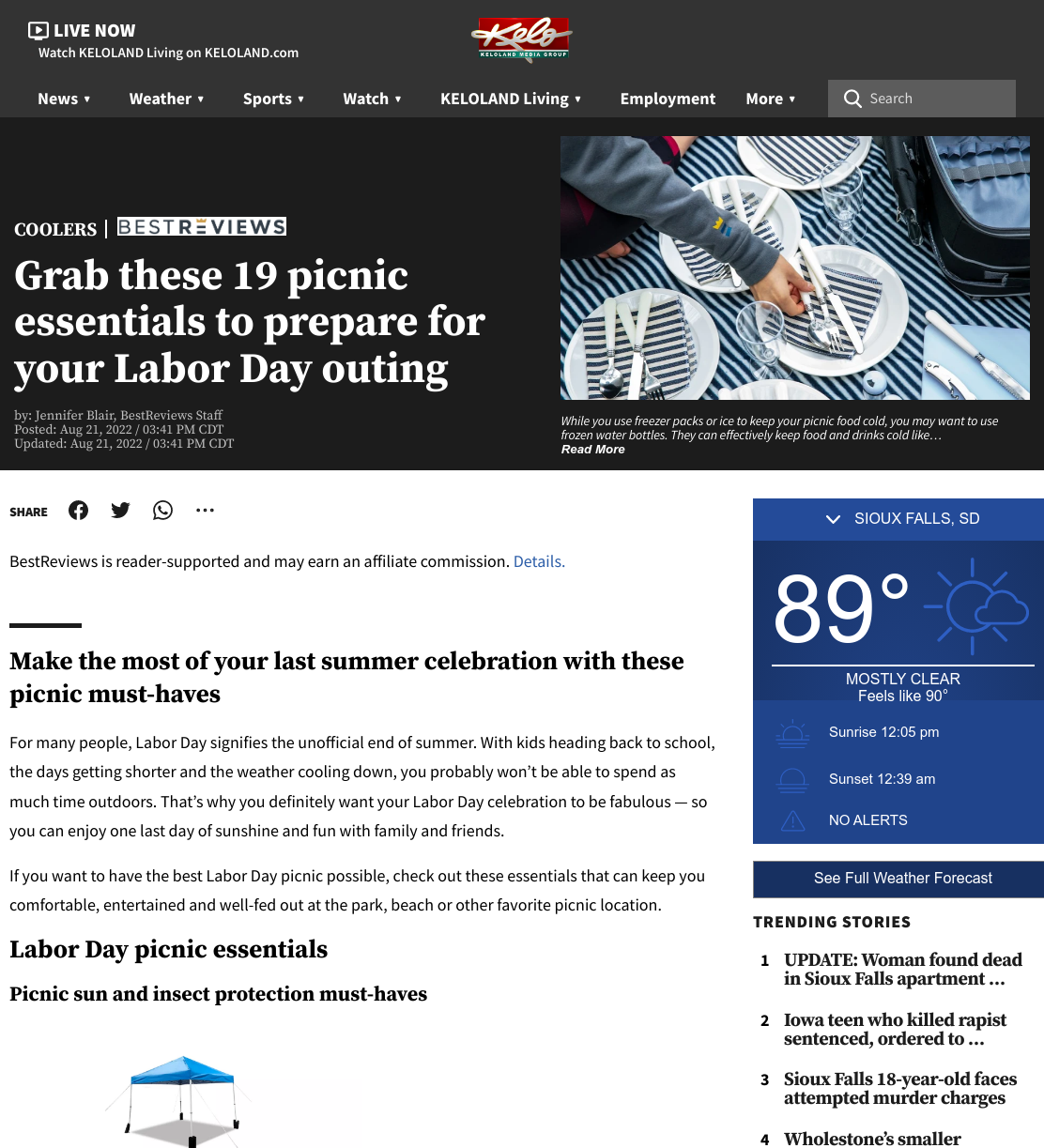 LIVE NOW
Watch KELOLAND Living on KELOLAND.com

Kelo
KELOLAND MEDIA GROUP

News ▾ Weather ▾ Sports ▾ Watch ▾ KELOLAND Living ▾ Employment More ▾ Search

COOLERS | BESTREVIEWS

Grab these 19 picnic essentials to prepare for your Labor Day outing

by: Jennifer Blair, BestReviews Staff
Posted: Aug 21, 2022 / 03:41 PM CDT
Updated: Aug 21, 2022 / 03:41 PM CDT

While you use freezer packs or ice to keep your picnic food cold, you may want to use frozen water bottles. They can effectively keep food and drinks cold like…
Read More

SHARE

BestReviews is reader-supported and may earn an affiliate commission. Details.

Make the most of your last summer celebration with these picnic must-haves

For many people, Labor Day signifies the unofficial end of summer. With kids heading back to school, the days getting shorter and the weather cooling down, you probably won't be able to spend as much time outdoors. That's why you definitely want your Labor Day celebration to be fabulous — so you can enjoy one last day of sunshine and fun with family and friends.

If you want to have the best Labor Day picnic possible, check out these essentials that can keep you comfortable, entertained and well-fed out at the park, beach or other favorite picnic location.

Labor Day picnic essentials

Picnic sun and insect protection must-haves

SIOUX FALLS, SD

89°

MOSTLY CLEAR
Feels like 90°

Sunrise 12:05 pm

Sunset 12:39 am

NO ALERTS

See Full Weather Forecast

TRENDING STORIES

1 UPDATE: Woman found dead in Sioux Falls apartment …

2 Iowa teen who killed rapist sentenced, ordered to …

3 Sioux Falls 18-year-old faces attempted murder charges

4 Wholestone's smaller